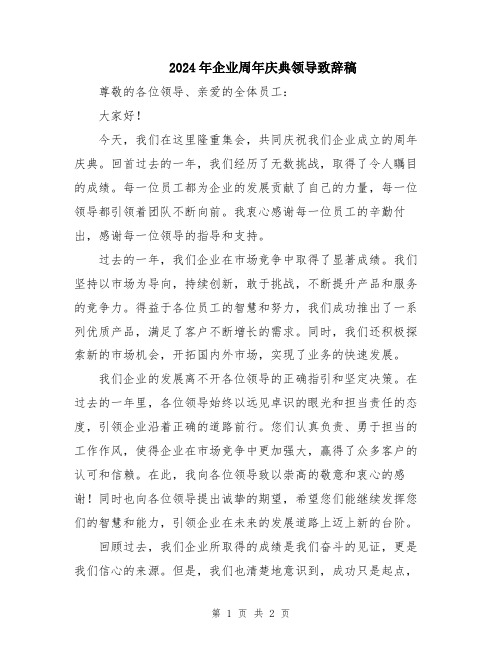 2024年企业周年庆典领导致辞稿

尊敬的各位领导、亲爱的全体员工：

大家好！

今天，我们在这里隆重集会，共同庆祝我们企业成立的周年庆典。回首过去的一年，我们经历了无数挑战，取得了令人瞩目的成绩。每一位员工都为企业的发展贡献了自己的力量，每一位领导都引领着团队不断向前。我衷心感谢每一位员工的辛勤付出，感谢每一位领导的指导和支持。

过去的一年，我们企业在市场竞争中取得了显著成绩。我们坚持以市场为导向，持续创新，敢于挑战，不断提升产品和服务的竞争力。得益于各位员工的智慧和努力，我们成功推出了一系列优质产品，满足了客户不断增长的需求。同时，我们还积极探索新的市场机会，开拓国内外市场，实现了业务的快速发展。

我们企业的发展离不开各位领导的正确指引和坚定决策。在过去的一年里，各位领导始终以远见卓识的眼光和担当责任的态度，引领企业沿着正确的道路前行。您们认真负责、勇于担当的工作作风，使得企业在市场竞争中更加强大，赢得了众多客户的认可和信赖。在此，我向各位领导致以崇高的敬意和衷心的感谢！同时也向各位领导提出诚挚的期望，希望您们能继续发挥您们的智慧和能力，引领企业在未来的发展道路上迈上新的台阶。

回顾过去，我们企业所取得的成绩是我们奋斗的见证，更是我们信心的来源。但是，我们也清楚地意识到，成功只是起点，

第 1 页 共 2 页